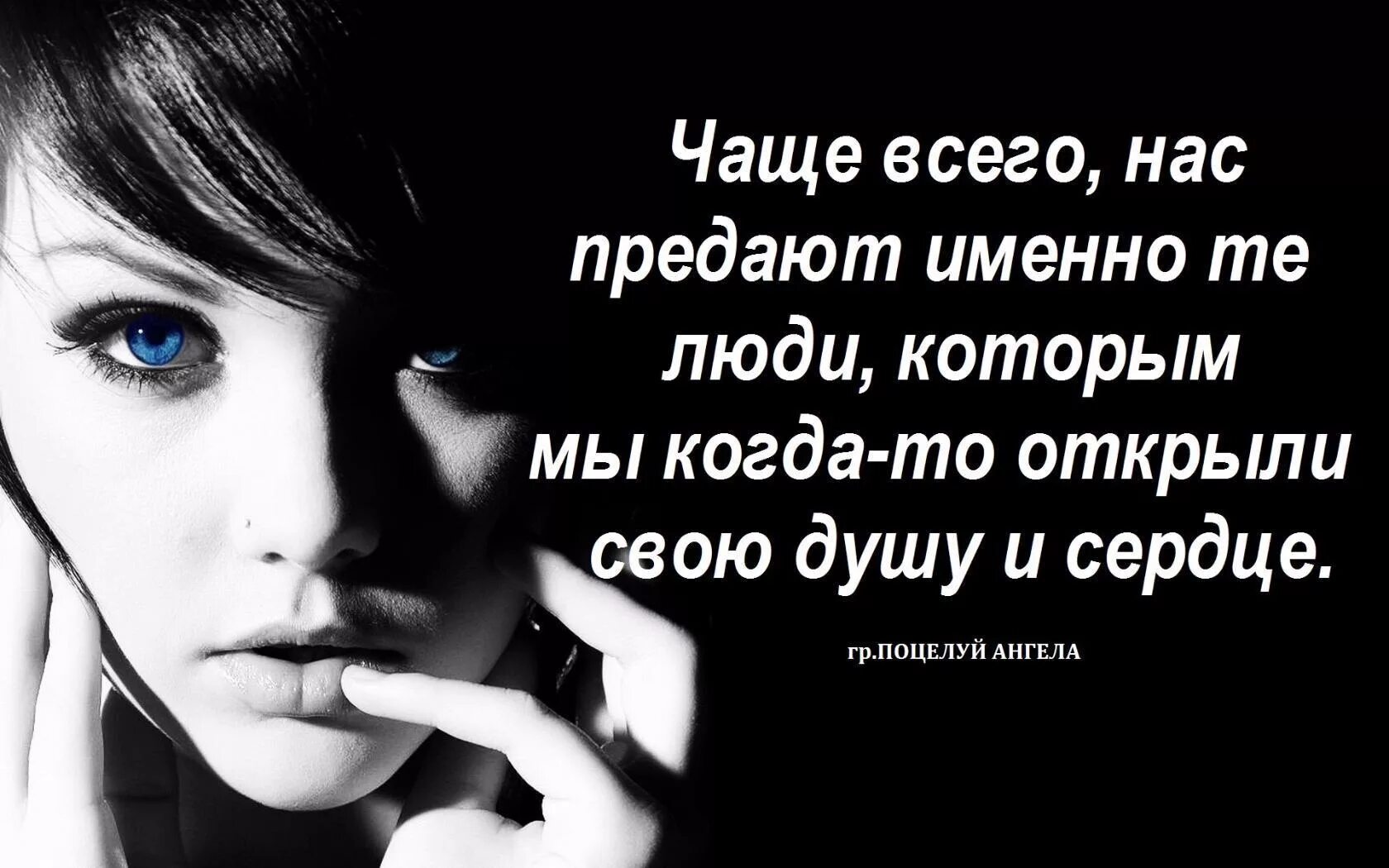 Чаще всего, нас предают именно те люди, которым мы когда-то открыли свою душу и сердце.

гр.ПОЦЕЛУЙ АНГЕЛА